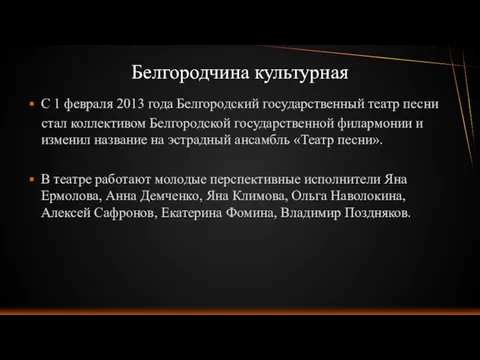 Белгородчина культурная

С 1 февраля 2013 года Белгородский государственный театр песни стал коллективом Белгородской государственной филармонии и изменил название на эстрадный ансамбль «Театр песни».

В театре работают молодые перспективные исполнители Яна Ермолова, Анна Демченко, Яна Климова, Ольга Наволокина, Алексей Сафронов, Екатерина Фомина, Владимир Поздняков.